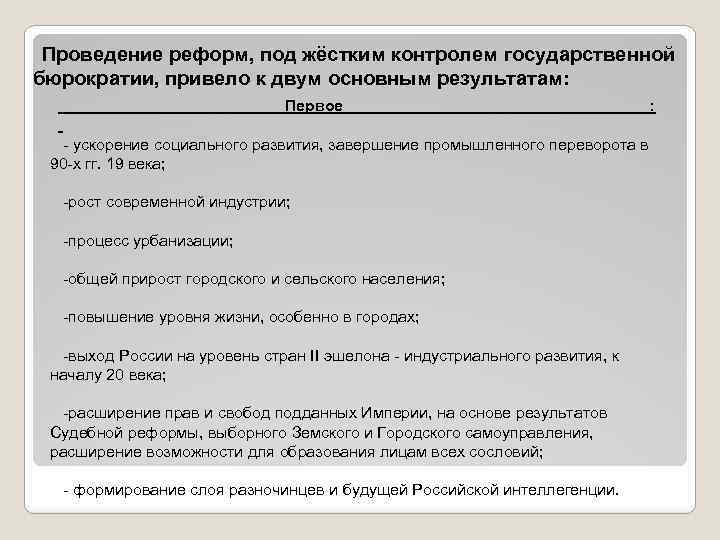 Проведение реформ, под жёстким контролем государственной бюрократии, привело к двум основным результатам:

Первое :

-

- ускорение социального развития, завершение промышленного переворота в 90-х гг. 19 века;

-рост современной индустрии;

-процесс урбанизации;

-общей прирост городского и сельского населения;

-повышение уровня жизни, особенно в городах;

-выход России на уровень стран II эшелона - индустриального развития, к началу 20 века;

-расширение прав и свобод подданных Империи, на основе результатов Судебной реформы, выборного Земского и Городского самоуправления, расширение возможности для образования лицам всех сословий;

- формирование слоя разночинцев и будущей Российской интеллегенции.